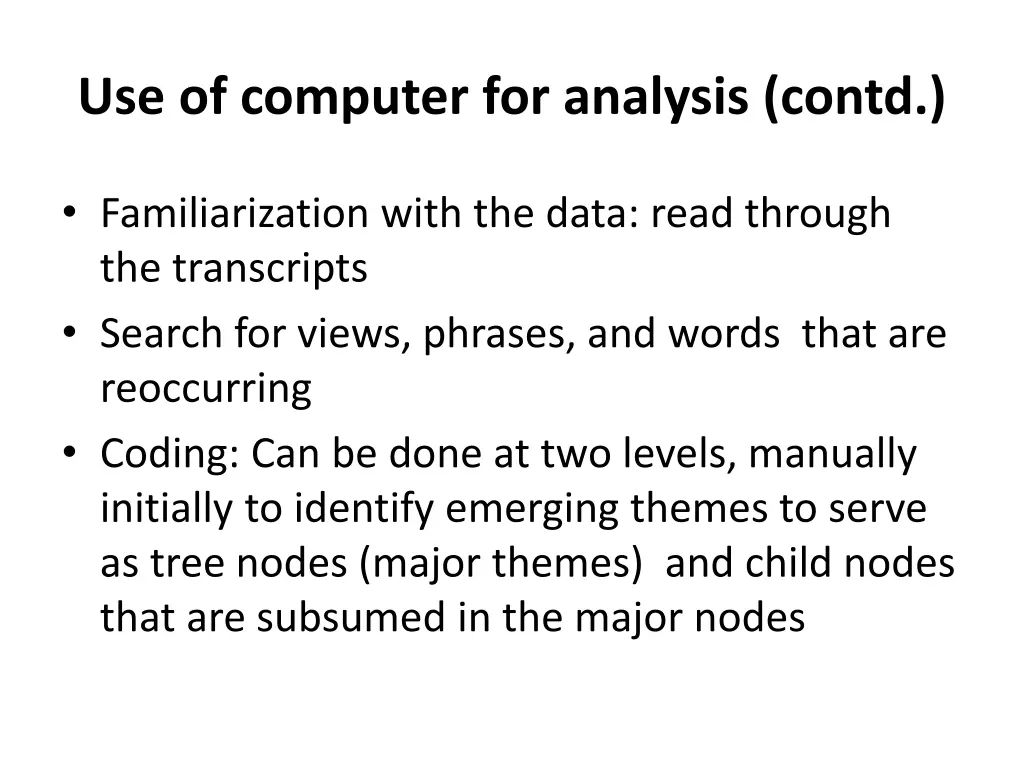 Use of computer for analysis (contd.)

• Familiarization with the data: read through the transcripts
• Search for views, phrases, and words that are reoccurring
• Coding: Can be done at two levels, manually initially to identify emerging themes to serve as tree nodes (major themes) and child nodes that are subsumed in the major nodes